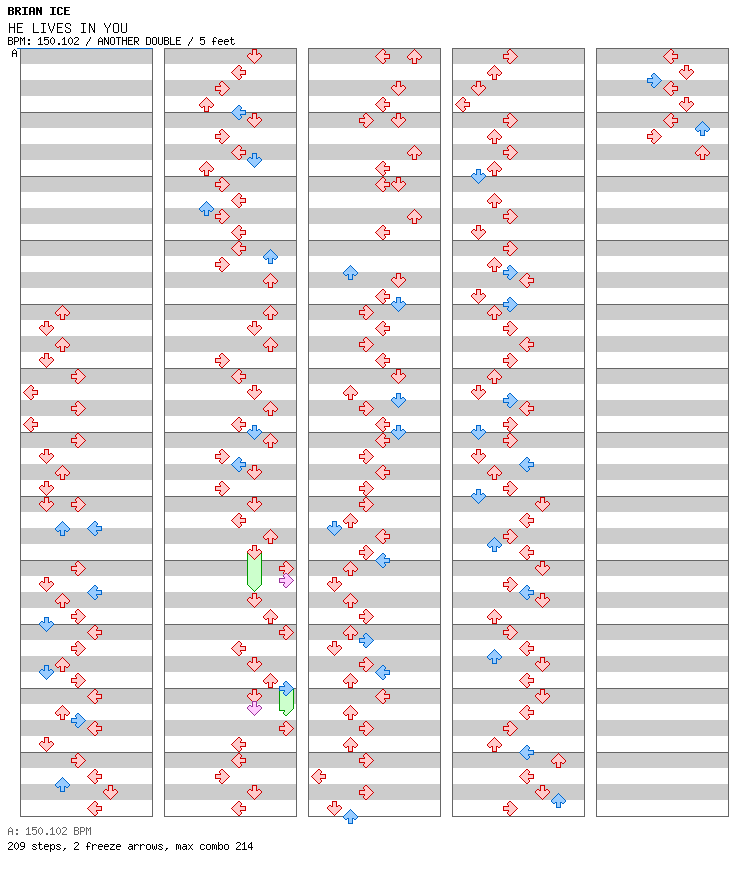 BRIAN ICE
HE LIVES IN YOU
BPM: 150.102 / ANOTHER DOUBLE / 5 feet

A

A: 150.102 BPM
209 steps, 2 freeze arrows, max combo 214